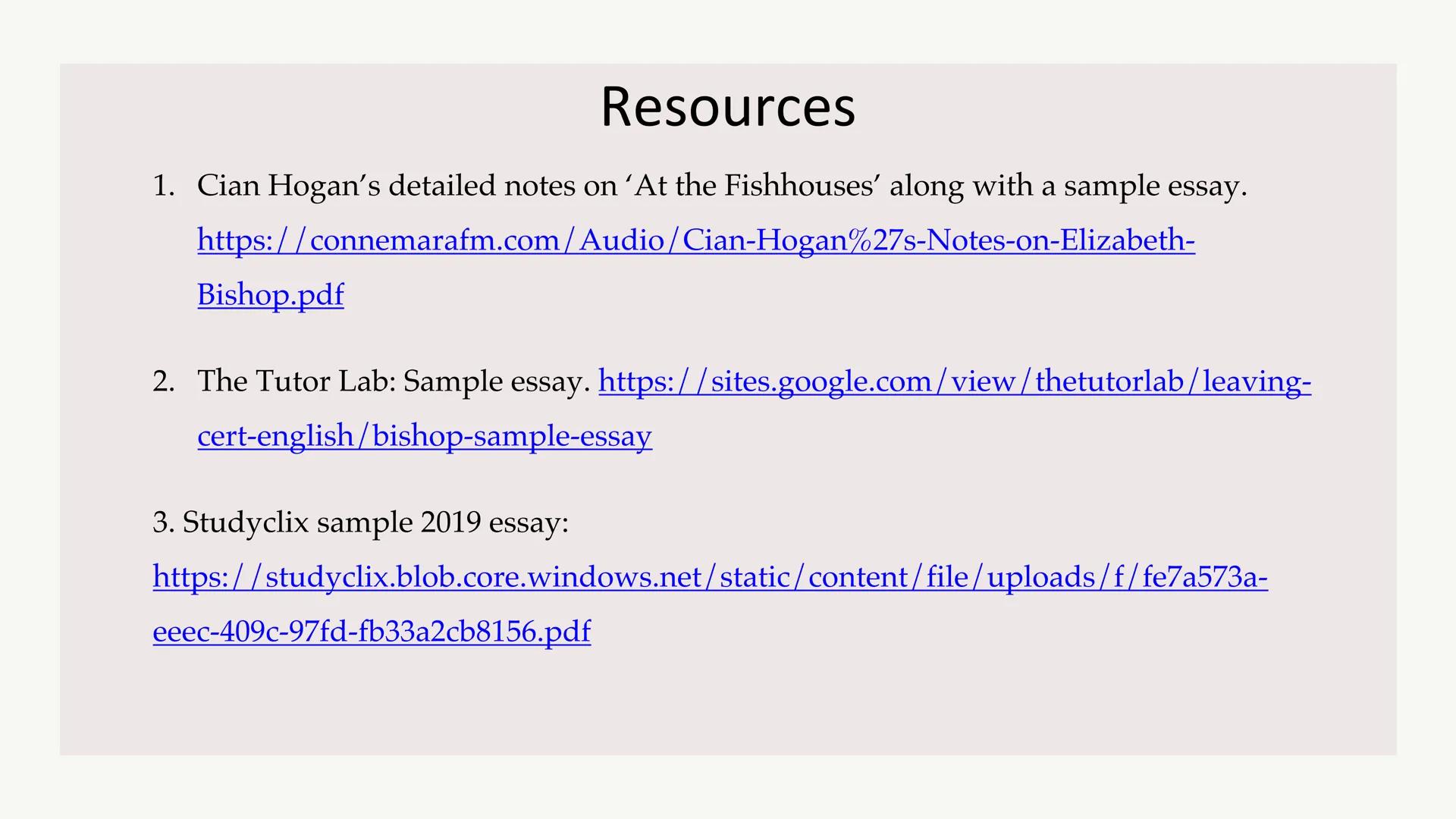 Resources

1. Cian Hogan's detailed notes on 'At the Fishhouses' along with a sample essay. https://connemarafm.com/Audio/Cian-Hogan%27s-Notes-on-Elizabeth-Bishop.pdf

2. The Tutor Lab: Sample essay. https://sites.google.com/view/thetutorlab/leaving-cert-english/bishop-sample-essay

3. Studyclix sample 2019 essay: https://studyclix.blob.core.windows.net/static/content/file/uploads/f/fe7a573a-eeec-409c-97fd-fb33a2cb8156.pdf